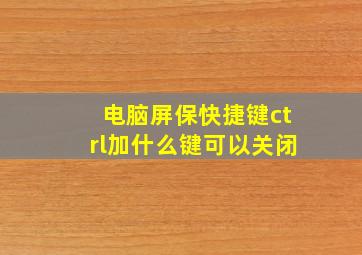 电脑屏保快捷键ctrl加什么键可以关闭